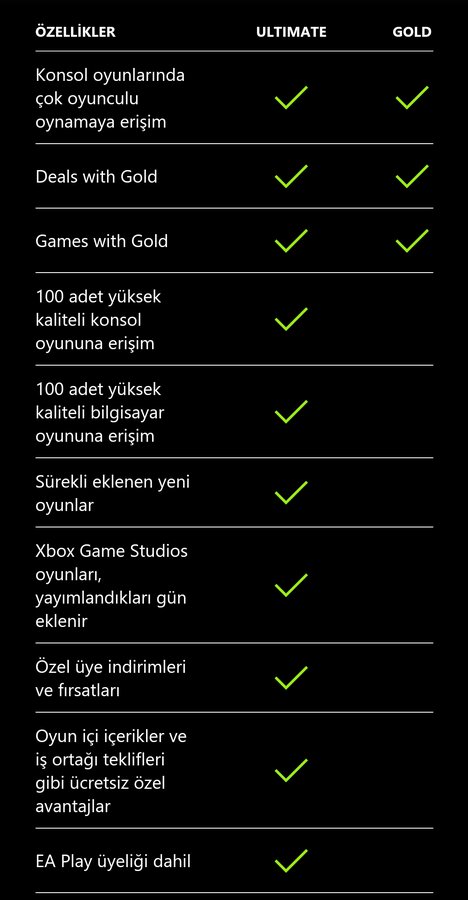 | ÖZELLİKLER | ULTIMATE | GOLD |
|---|---|---|
| Konsol oyunlarında çok oyunculu oynamaya erişim | ✓ | ✓ |
| Deals with Gold | ✓ | ✓ |
| Games with Gold | ✓ | ✓ |
| 100 adet yüksek kaliteli konsol oyununa erişim | ✓ | |
| 100 adet yüksek kaliteli bilgisayar oyununa erişim | ✓ | |
| Sürekli eklenen yeni oyunlar | ✓ | |
| Xbox Game Studios oyunları, yayımlandıkları gün eklenir | ✓ | |
| Özel üye indirimleri ve fırsatları | ✓ | |
| Oyun içi içerikler ve iş ortağı teklifleri gibi ücretsiz özel avantajlar | ✓ | |
| EA Play üyeliği dahil | ✓ | |